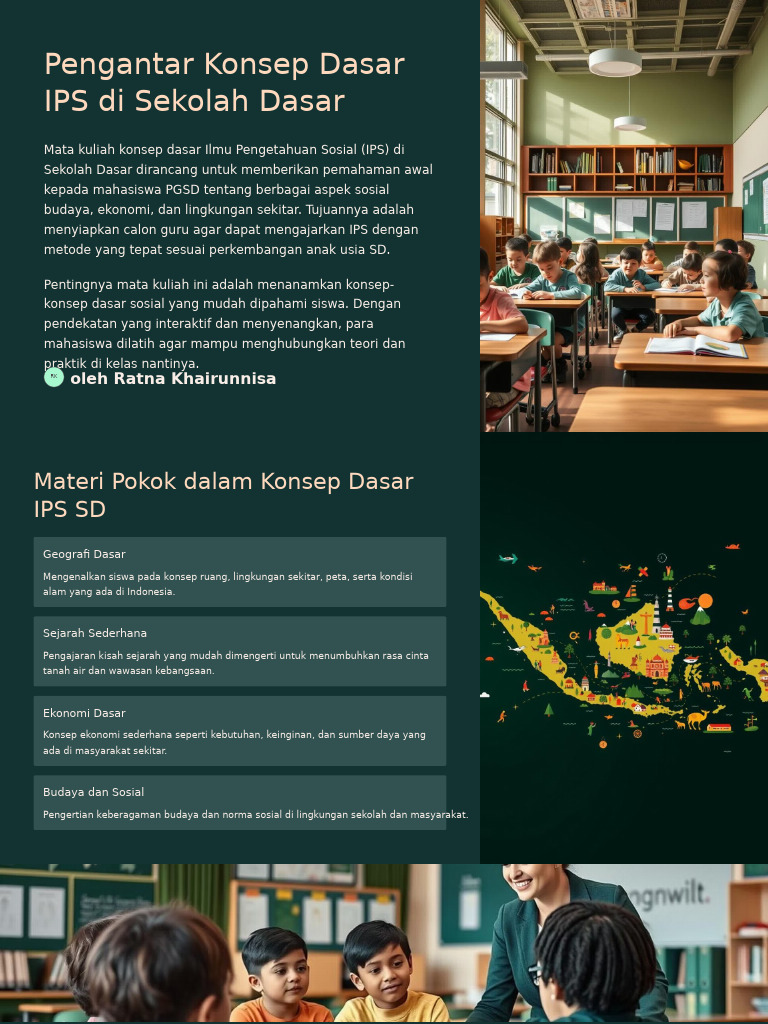 Pengantar Konsep Dasar IPS di Sekolah Dasar

Mata kuliah konsep dasar Ilmu Pengetahuan Sosial (IPS) di Sekolah Dasar dirancang untuk memberikan pemahaman awal kepada mahasiswa PGSD tentang berbagai aspek sosial budaya, ekonomi, dan lingkungan sekitar. Tujuannya adalah menyiapkan calon guru agar dapat mengajarkan IPS dengan metode yang tepat sesuai perkembangan anak usia SD.

Pentingnya mata kuliah ini adalah menanamkan konsep-konsep dasar sosial yang mudah dipahami siswa. Dengan pendekatan yang interaktif dan menyenangkan, para mahasiswa dilatih agar mampu menghubungkan teori dan praktik di kelas nantinya.

oleh Ratna Khairunnisa

Materi Pokok dalam Konsep Dasar IPS SD

Geografi Dasar

Mengenalkan siswa pada konsep ruang, lingkungan sekitar, peta, serta kondisi alam yang ada di Indonesia.

Sejarah Sederhana

Pengajaran kisah sejarah yang mudah dimengerti untuk menumbuhkan rasa cinta tanah air dan wawasan kebangsaan.

Ekonomi Dasar

Konsep ekonomi sederhana seperti kebutuhan, keinginan, dan sumber daya yang ada di masyarakat sekitar.

Budaya dan Sosial

Pengertian keberagaman budaya dan norma sosial di lingkungan sekolah dan masyarakat.

ognwilt.